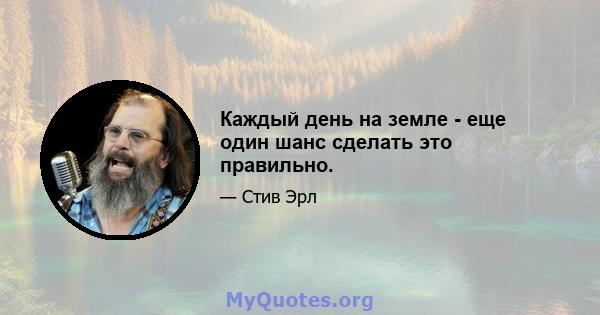 Каждый день на земле - еще один шанс сделать это правильно.

— Стив Эрл

MyQuotes.org